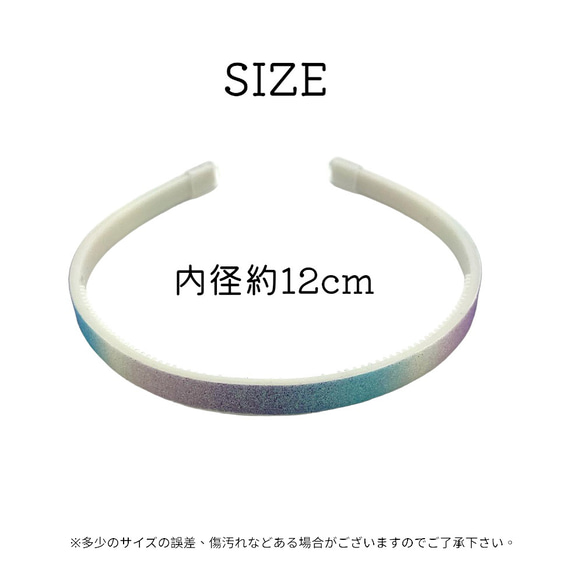 SIZE

内径約12cm

※多少のサイズの誤差、傷汚れなどある場合がございますのでご了承下さい。